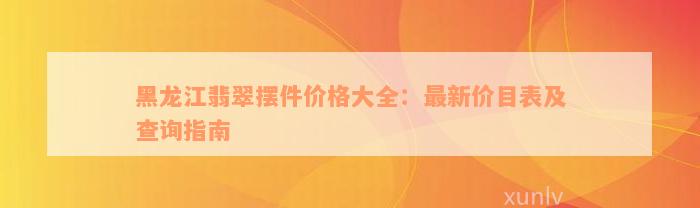 黑龙江翡翠摆件价格大全：最新价目表及查询指南

xunlv